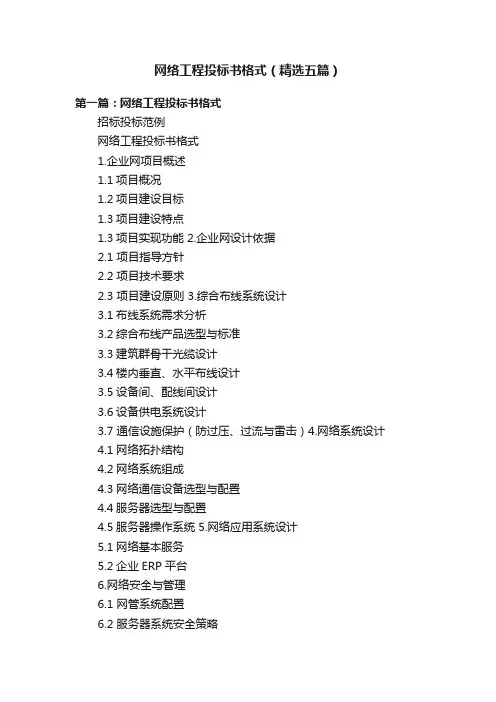 网络工程投标书格式（精选五篇）

第一篇：网络工程投标书格式

招标投标范例

网络工程投标书格式

1.企业网项目概述

1.1 项目概况

1.2 项目建设目标

1.3 项目建设特点

1.3 项目实现功能 2.企业网设计依据

2.1 项目指导方针

2.2 项目技术要求

2.3 项目建设原则 3.综合布线系统设计

3.1 布线系统需求分析

3.2 综合布线产品选型与标准

3.3 建筑群骨干光缆设计

3.4 楼内垂直、水平布线设计

3.5 设备间、配线间设计

3.6 设备供电系统设计

3.7 通信设施保护（防过压、过流与雷击）4.网络系统设计

4.1 网络拓扑结构

4.2 网络系统组成

4.3 网络通信设备选型与配置

4.4 服务器选型与配置

4.5 服务器操作系统 5.网络应用系统设计

5.1 网络基本服务

5.2 企业 ERP 平台

6.网络安全与管理

6.1 网管系统配置

6.2 服务器系统安全策略